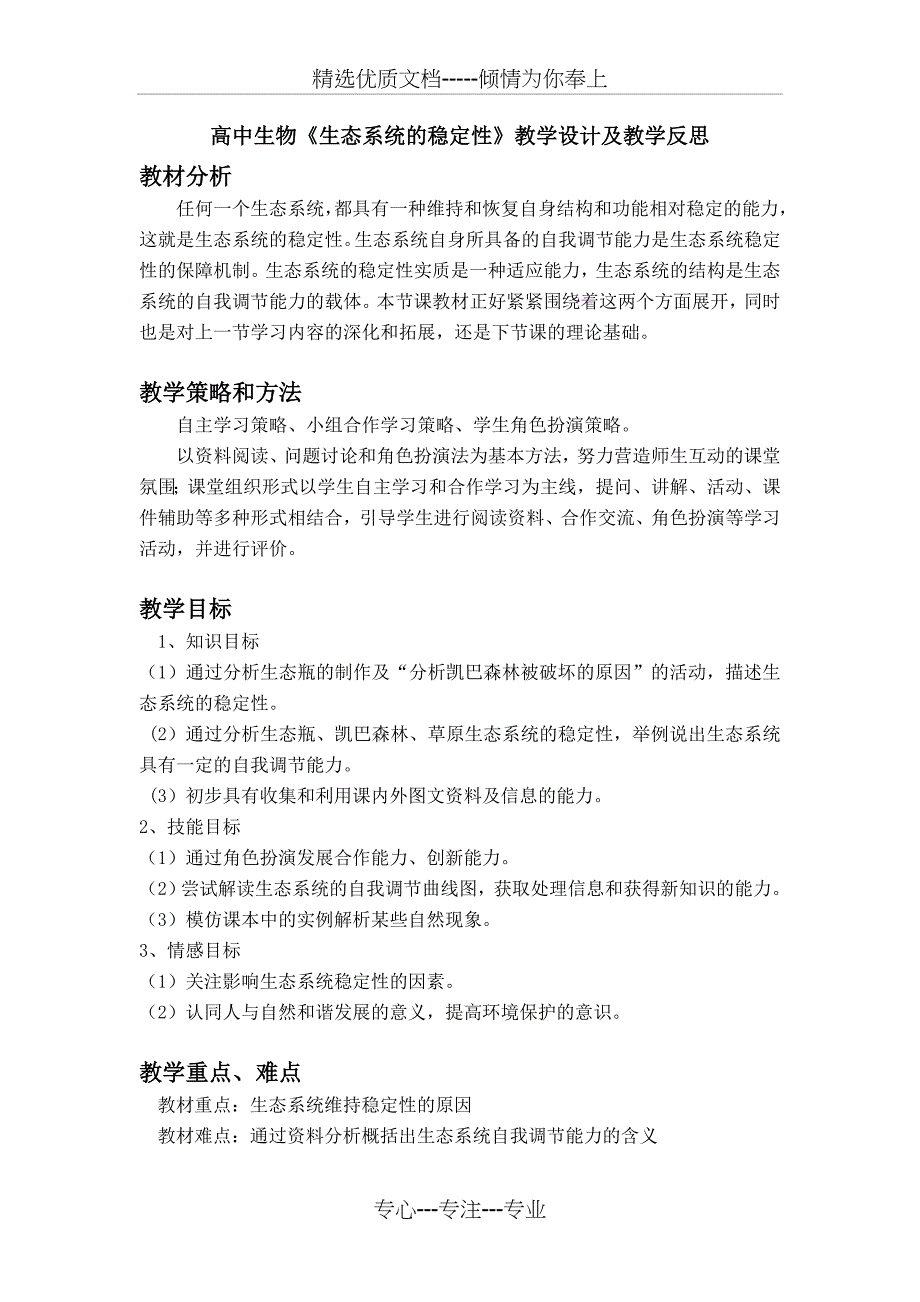 精选优质文档-----倾情为你奉上

高中生物《生态系统的稳定性》教学设计及教学反思

教材分析

任何一个生态系统，都具有一种维持和恢复自身结构和功能相对稳定的能力，这就是生态系统的稳定性。生态系统自身所具备的自我调节能力是生态系统稳定性的保障机制。生态系统的稳定性实质是一种适应能力，生态系统的结构是生态系统的自我调节能力的载体。本节课教材正好紧紧围绕着这两个方面展开，同时也是对上一节学习内容的深化和拓展，还是下节课的理论基础。

教学策略和方法

自主学习策略、小组合作学习策略、学生角色扮演策略。

以资料阅读、问题讨论和角色扮演法为基本方法，努力营造师生互动的课堂氛围;课堂组织形式以学生自主学习和合作学习为主线，提问、讲解、活动、课件辅助等多种形式相结合，引导学生进行阅读资料、合作交流、角色扮演等学习活动，并进行评价。

教学目标

1、知识目标

（1）通过分析生态瓶的制作及“分析凯巴森林被破坏的原因”的活动，描述生态系统的稳定性。

（2）通过分析生态瓶、凯巴森林、草原生态系统的稳定性，举例说出生态系统具有一定的自我调节能力。

（3）初步具有收集和利用课内外图文资料及信息的能力。

2、技能目标

（1）通过角色扮演发展合作能力、创新能力。

（2）尝试解读生态系统的自我调节曲线图，获取处理信息和获得新知识的能力。

（3）模仿课本中的实例解析某些自然现象。

3、情感目标

（1）关注影响生态系统稳定性的因素。

（2）认同人与自然和谐发展的意义，提高环境保护的意识。

教学重点、难点

教材重点：生态系统维持稳定性的原因

教材难点：通过资料分析概括出生态系统自我调节能力的含义

专心---专注---专业